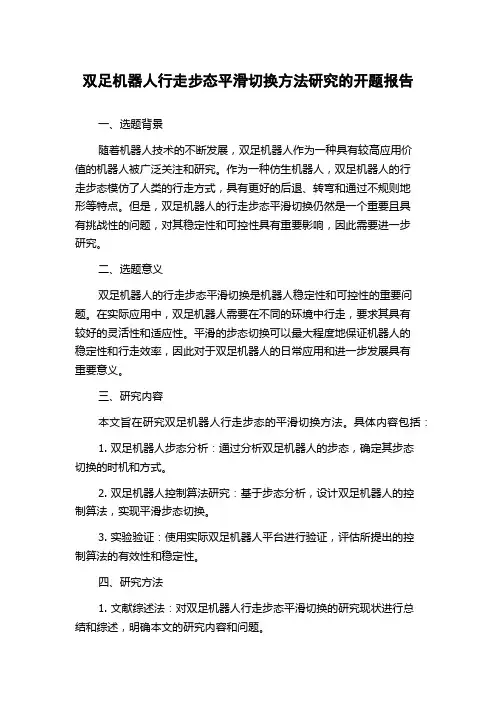 双足机器人行走步态平滑切换方法研究的开题报告

一、选题背景

随着机器人技术的不断发展，双足机器人作为一种具有较高应用价值的机器人被广泛关注和研究。作为一种仿生机器人，双足机器人的行走步态模仿了人类的行走方式，具有更好的后退、转弯和通过不规则地形等特点。但是，双足机器人的行走步态平滑切换仍然是一个重要且具有挑战性的问题，对其稳定性和可控性具有重要影响，因此需要进一步研究。

二、选题意义

双足机器人的行走步态平滑切换是机器人稳定性和可控性的重要问题。在实际应用中，双足机器人需要在不同的环境中行走，要求其具有较好的灵活性和适应性。平滑的步态切换可以最大程度地保证机器人的稳定性和行走效率，因此对于双足机器人的日常应用和进一步发展具有重要意义。

三、研究内容

本文旨在研究双足机器人行走步态的平滑切换方法。具体内容包括：

1. 双足机器人步态分析：通过分析双足机器人的步态，确定其步态切换的时机和方式。

2. 双足机器人控制算法研究：基于步态分析，设计双足机器人的控制算法，实现平滑步态切换。

3. 实验验证：使用实际双足机器人平台进行验证，评估所提出的控制算法的有效性和稳定性。

四、研究方法

1. 文献综述法：对双足机器人行走步态平滑切换的研究现状进行总结和综述，明确本文的研究内容和问题。